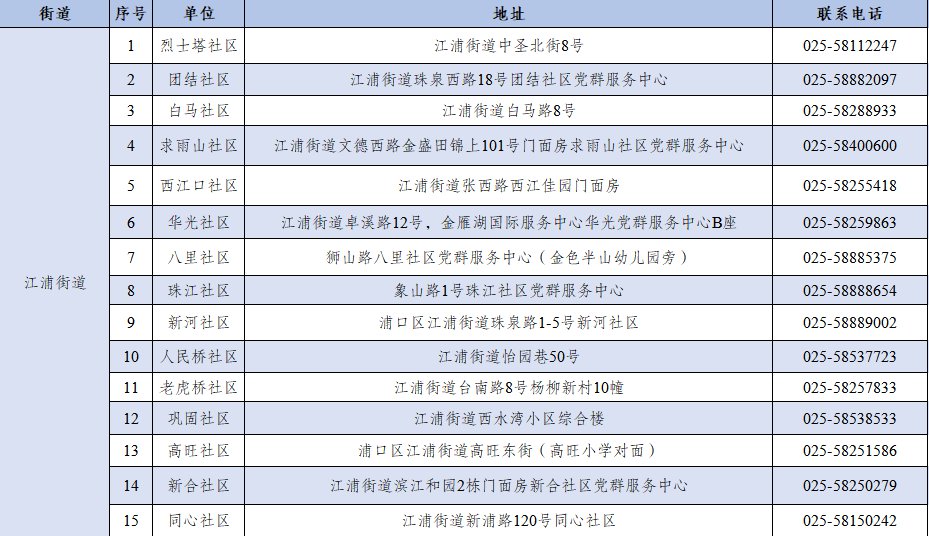 | 街道 | 序号 | 单位 | 地址 | 联系电话 |
|---|---|---|---|---|
| 江浦街道 | 1 | 烈士塔社区 | 江浦街道中圣北街8号 | 025-58112247 |
| | 2 | 团结社区 | 江浦街道珠泉西路18号团结社区党群服务中心 | 025-58882097 |
| | 3 | 白马社区 | 江浦街道白马路8号 | 025-58288933 |
| | 4 | 求雨山社区 | 江浦街道文德西路金盛田锦上101号门面房求雨山社区党群服务中心 | 025-58400600 |
| | 5 | 西江口社区 | 江浦街道张西路西江佳园门面房 | 025-58255418 |
| | 6 | 华光社区 | 江浦街道卓溪路12号，金雁湖国际服务中心华光党群服务中心B座 | 025-58259863 |
| | 7 | 八里社区 | 狮山路八里社区党群服务中心（金色半山幼儿园旁） | 025-58885375 |
| | 8 | 珠江社区 | 象山路1号珠江社区党群服务中心 | 025-58888654 |
| | 9 | 新河社区 | 浦口区江浦街道珠泉路1-5号新河社区 | 025-58889002 |
| | 10 | 人民桥社区 | 江浦街道怡园巷50号 | 025-58537723 |
| | 11 | 老虎桥社区 | 江浦街道台南路8号杨柳新村10幢 | 025-58257833 |
| | 12 | 巩固社区 | 江浦街道西水湾小区综合楼 | 025-58538533 |
| | 13 | 高旺社区 | 浦口区江浦街道高旺东街（高旺小学对面） | 025-58251586 |
| | 14 | 新合社区 | 江浦街道滨江和园2栋门面房新合社区党群服务中心 | 025-58250279 |
| | 15 | 同心社区 | 江浦街道新浦路120号同心社区 | 025-58150242 |